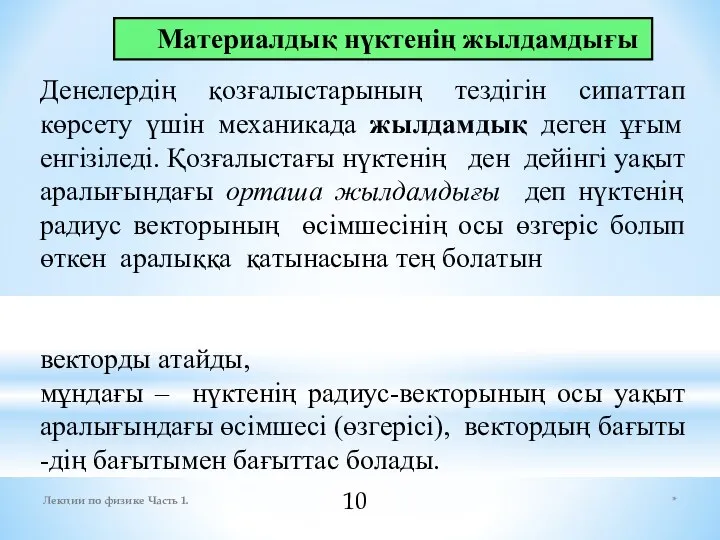 Материалдық нүктенің жылдамдығы

Денелердің қозғалыстарының тездігін сипаттап көрсету үшін механикада **жылдамдық** деген ұғым енгізіледі. Қозғалыстағы нүктенің ден дейінгі уақыт аралығындағы *орташа жылдамдығы* деп нүктенің радиус векторының өсімшесінің осы өзгеріс болып өткен аралыққа қатынасына тең болатын

векторды атайды,
мұндағы – нүктенің радиус-векторының осы уақыт аралығындағы өсімшесі (өзгерісі), вектордың бағыты -дің бағытымен бағыттас болады.

Лекции по физике Часть 1.

10

*